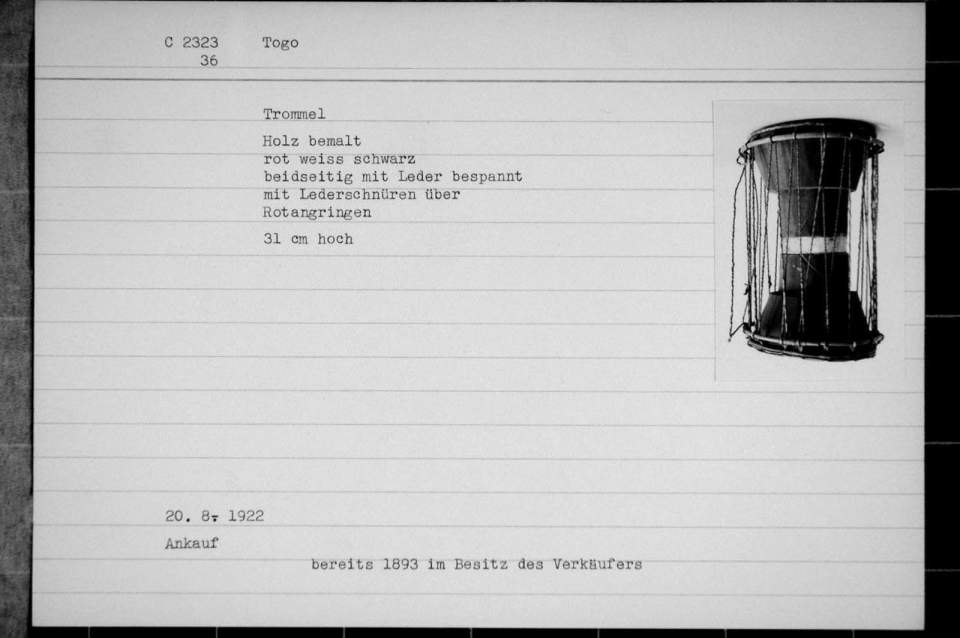 C 2323 Togo
36

Trommel

Holz bemalt
rot weiss schwarz
beidseitig mit Leder bespannt
mit Lederschnüren über
Rotangringen

31 cm hoch

20. 8. 1922

Ankauf

bereits 1893 im Besitz des Verkäufers